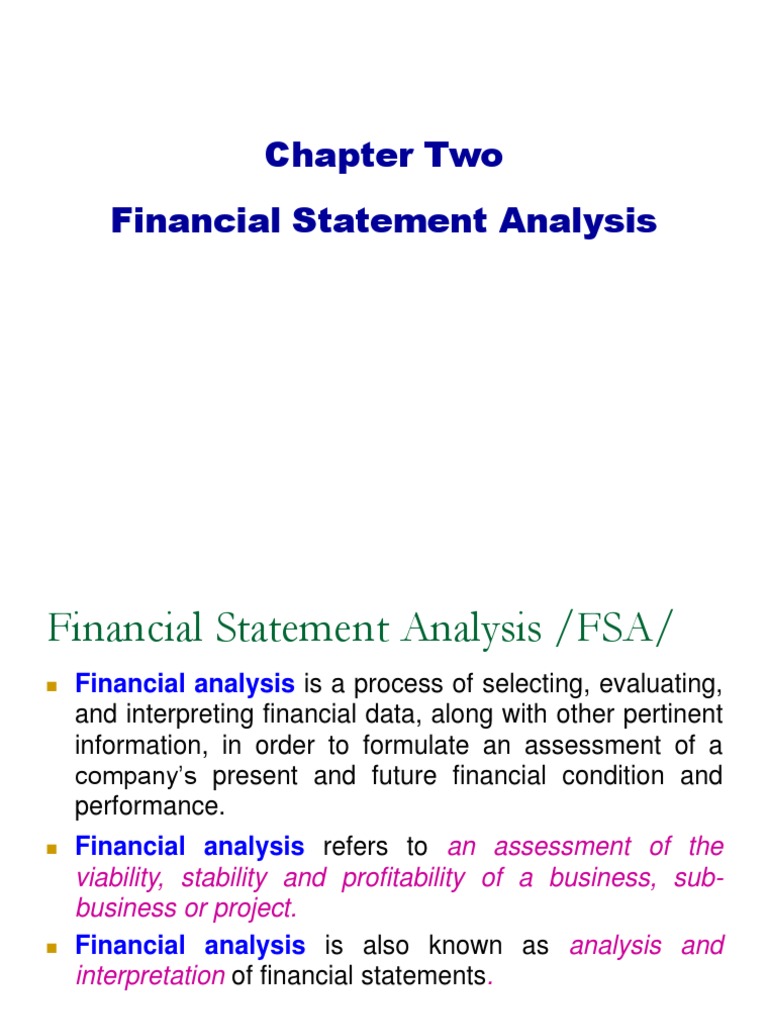 Chapter Two

Financial Statement Analysis

Financial Statement Analysis /FSA/

Financial analysis is a process of selecting, evaluating, and interpreting financial data, along with other pertinent information, in order to formulate an assessment of a company's present and future financial condition and performance.

Financial analysis refers to an assessment of the viability, stability and profitability of a business, sub-business or project.

Financial analysis is also known as analysis and interpretation of financial statements.